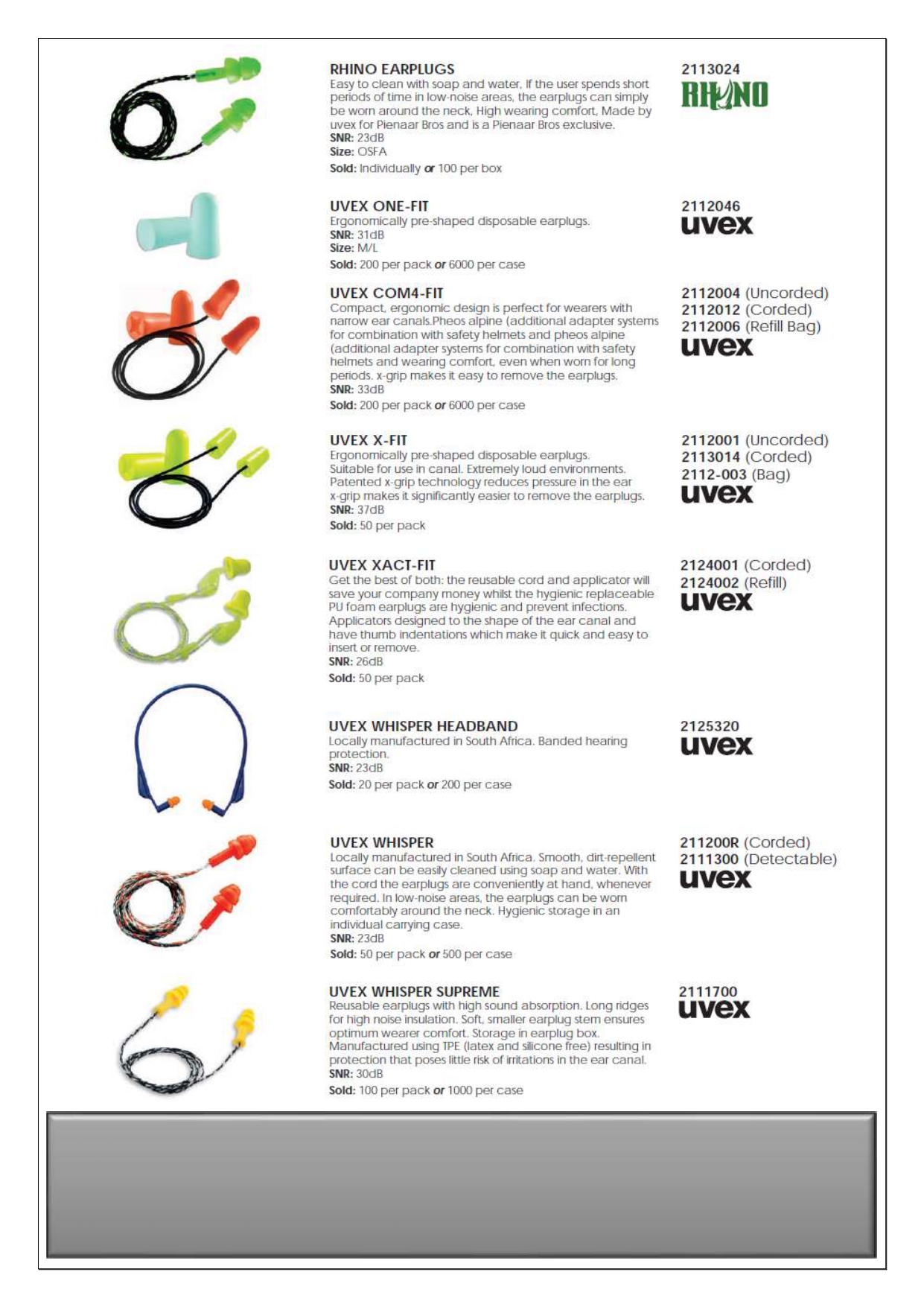 RHINO EARPLUGS
Easy to clean with soap and water. If the user spends short periods of time in low-noise areas, the earplugs can simply be worn around the neck. High wearing comfort. Made by uvex for Pienaar Bros and is a Pienaar Bros exclusive.
SNR: 23dB
Size: OSFA
Sold: Individually or 100 per box

2113024
RHINO

UVEX ONE-FIT
Ergonomically pre-shaped disposable earplugs.
SNR: 31dB
Size: M/L
Sold: 200 per pack or 6000 per case

2112046
uvex

UVEX COM4-FIT
Compact, ergonomic design is perfect for wearers with narrow ear canals.Pheos alpine (additional adapter systems for combination with safety helmets and pheos alpine (additional adapter systems for combination with safety helmets and wearing comfort, even when worn for long periods. x-grip makes it easy to remove the earplugs.
SNR: 33dB
Sold: 200 per pack or 6000 per case

2112004 (Uncorded)
2112012 (Corded)
2112006 (Refill Bag)
uvex

UVEX X-FIT
Ergonomically pre-shaped disposable earplugs.
Suitable for use in canal. Extremely loud environments.
Patented x-grip technology reduces pressure in the ear x-grip makes it significantly easier to remove the earplugs.
SNR: 37dB
Sold: 50 per pack

2112001 (Uncorded)
2113014 (Corded)
2112-003 (Bag)
uvex

UVEX XACT-FIT
Get the best of both: the reusable cord and applicator will save your company money whilst the hygienic replaceable PU foam earplugs are hygienic and prevent infections. Applicators designed to the shape of the ear canal and have thumb indentations which make it quick and easy to insert or remove.
SNR: 26dB
Sold: 50 per pack

2124001 (Corded)
2124002 (Refill)
uvex

UVEX WHISPER HEADBAND
Locally manufactured in South Africa. Banded hearing protection.
SNR: 23dB
Sold: 20 per pack or 200 per case

2125320
uvex

UVEX WHISPER
Locally manufactured in South Africa. Smooth, dirt-repellent surface can be easily cleaned using soap and water. With the cord the earplugs are conveniently at hand, whenever required. In low-noise areas, the earplugs can be worn comfortably around the neck. Hygienic storage in an individual carrying case.
SNR: 23dB
Sold: 50 per pack or 500 per case

211200R (Corded)
2111300 (Detectable)
uvex

UVEX WHISPER SUPREME
Reusable earplugs with high sound absorption. Long ridges for high noise insulation. Soft, smaller earplug stem ensures optimum wearer comfort. Storage in earplug box. Manufactured using TPE (latex and silicone free) resulting in protection that poses little risk of irritations in the ear canal.
SNR: 30dB
Sold: 100 per pack or 1000 per case

2111700
uvex